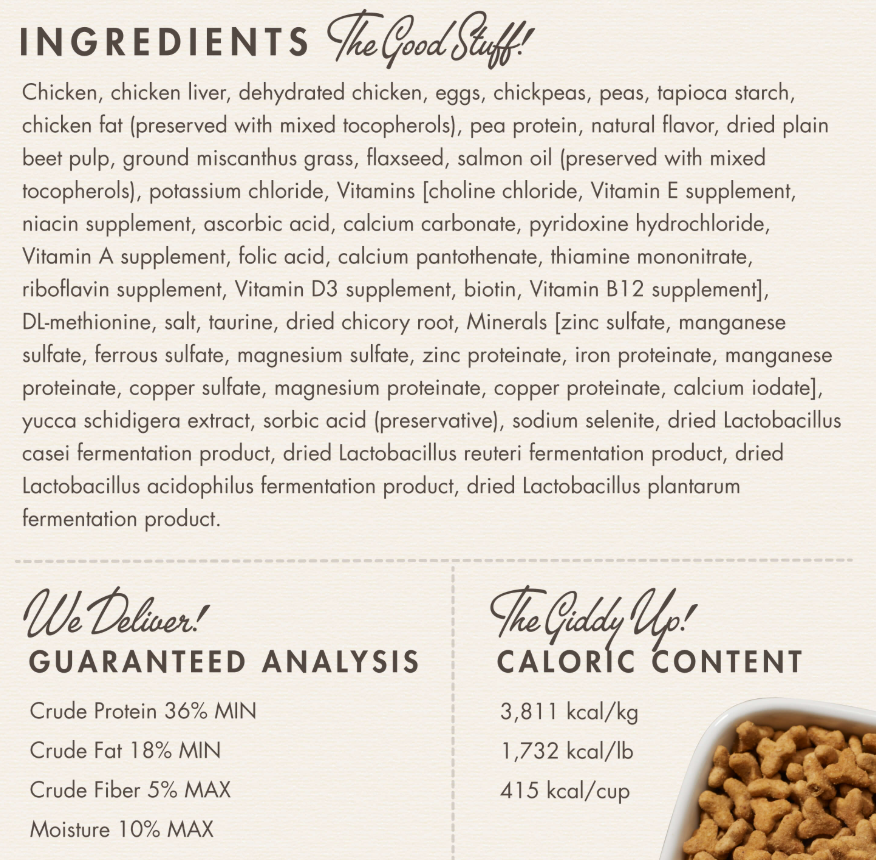 INGREDIENTS The Good Stuff!

Chicken, chicken liver, dehydrated chicken, eggs, chickpeas, peas, tapioca starch, chicken fat (preserved with mixed tocopherols), pea protein, natural flavor, dried plain beet pulp, ground miscanthus grass, flaxseed, salmon oil (preserved with mixed tocopherols), potassium chloride, Vitamins [choline chloride, Vitamin E supplement, niacin supplement, ascorbic acid, calcium carbonate, pyridoxine hydrochloride, Vitamin A supplement, folic acid, calcium pantothenate, thiamine mononitrate, riboflavin supplement, Vitamin D3 supplement, biotin, Vitamin B12 supplement], DL-methionine, salt, taurine, dried chicory root, Minerals [zinc sulfate, manganese sulfate, ferrous sulfate, magnesium sulfate, zinc proteinate, iron proteinate, manganese proteinate, copper sulfate, magnesium proteinate, copper proteinate, calcium iodate], yucca schidigera extract, sorbic acid (preservative), sodium selenite, dried Lactobacillus casei fermentation product, dried Lactobacillus reuteri fermentation product, dried Lactobacillus acidophilus fermentation product, dried Lactobacillus plantarum fermentation product.

We Deliver!
GUARANTEED ANALYSIS

Crude Protein 36% MIN
Crude Fat 18% MIN
Crude Fiber 5% MAX
Moisture 10% MAX

The Giddy Up!
CALORIC CONTENT

3,811 kcal/kg
1,732 kcal/lb
415 kcal/cup